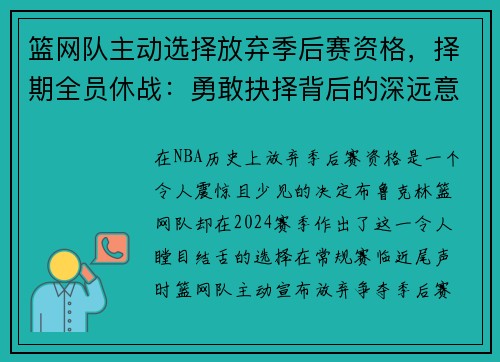 篮网队主动选择放弃季后赛资格，择期全员休战：勇敢抉择背后的深远意

在NBA历史上放弃季后赛资格是一个令人震惊且少见的决定布鲁克林篮网队却在2024赛季作出了这一令人瞠目结舌的选择在常规赛临近尾声时篮网队主动宣布放弃争夺季后赛